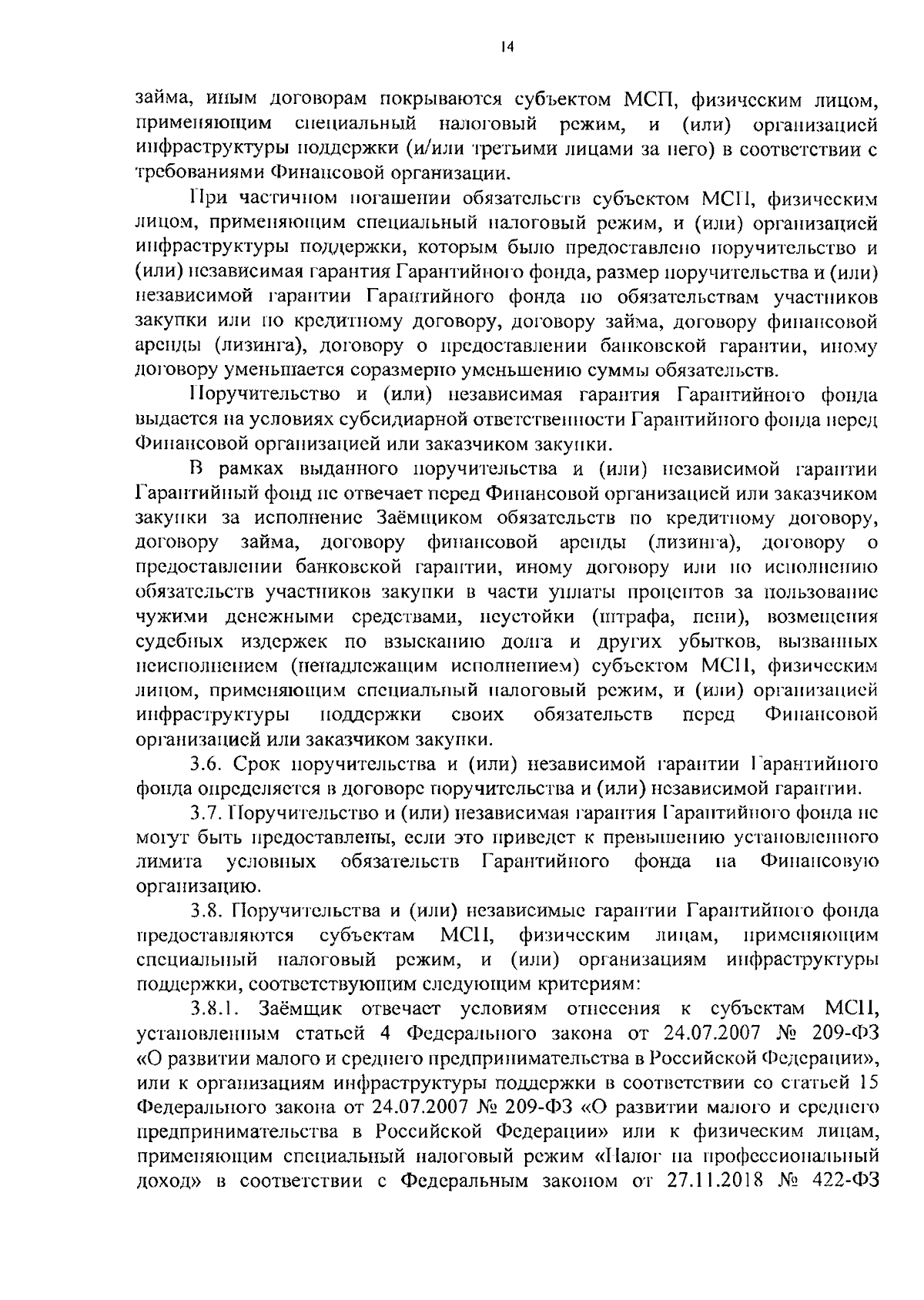 14

займа, иным договорам покрываются субъектом МСП, физическим лицом, применяющим специальный налоговый режим, и (или) организацией инфраструктуры поддержки (и/или третьими лицами за него) в соответствии с требованиями Финансовой организации.

При частичном погашении обязательств субъектом МСП, физическим лицом, применяющим специальный налоговый режим, и (или) организацией инфраструктуры поддержки, которым было предоставлено поручительство и (или) независимая гарантия Гарантийного фонда, размер поручительства и (или) независимой гарантии Гарантийного фонда по обязательствам участников закупки или по кредитному договору, договору займа, договору финансовой аренды (лизинга), договору о предоставлении банковской гарантии, иному договору уменьшается соразмерно уменьшению суммы обязательств.

Поручительство и (или) независимая гарантия Гарантийного фонда выдается на условиях субсидиарной ответственности Гарантийного фонда перед Финансовой организацией или заказчиком закупки.

В рамках выданного поручительства и (или) независимой гарантии Гарантийный фонд не отвечает перед Финансовой организацией или заказчиком закупки за исполнение Заёмщиком обязательств по кредитному договору, договору займа, договору финансовой аренды (лизинга), договору о предоставлении банковской гарантии, иному договору или по исполнению обязательств участников закупки в части уплаты процентов за пользование чужими денежными средствами, неустойки (штрафа, пени), возмещения судебных издержек по взысканию долга и других убытков, вызванных неисполнением (ненадлежащим исполнением) субъектом МСП, физическим лицом, применяющим специальный налоговый режим, и (или) организацией инфраструктуры поддержки своих обязательств перед Финансовой организацией или заказчиком закупки.

3.6. Срок поручительства и (или) независимой гарантии Гарантийного фонда определяется в договоре поручительства и (или) независимой гарантии.

3.7. Поручительство и (или) независимая гарантия Гарантийного фонда не могут быть предоставлены, если это приведет к превышению установленного лимита условных обязательств Гарантийного фонда на Финансовую организацию.

3.8. Поручительства и (или) независимые гарантии Гарантийного фонда предоставляются субъектам МСП, физическим лицам, применяющим специальный налоговый режим, и (или) организациям инфраструктуры поддержки, соответствующим следующим критериям:

3.8.1. Заёмщик отвечает условиям отнесения к субъектам МСП, установленным статьей 4 Федерального закона от 24.07.2007 № 209-ФЗ «О развитии малого и среднего предпринимательства в Российской Федерации», или к организациям инфраструктуры поддержки в соответствии со статьей 15 Федерального закона от 24.07.2007 № 209-ФЗ «О развитии малого и среднего предпринимательства в Российской Федерации» или к физическим лицам, применяющим специальный налоговый режим «Налог на профессиональный доход» в соответствии с Федеральным законом от 27.11.2018 № 422-ФЗ